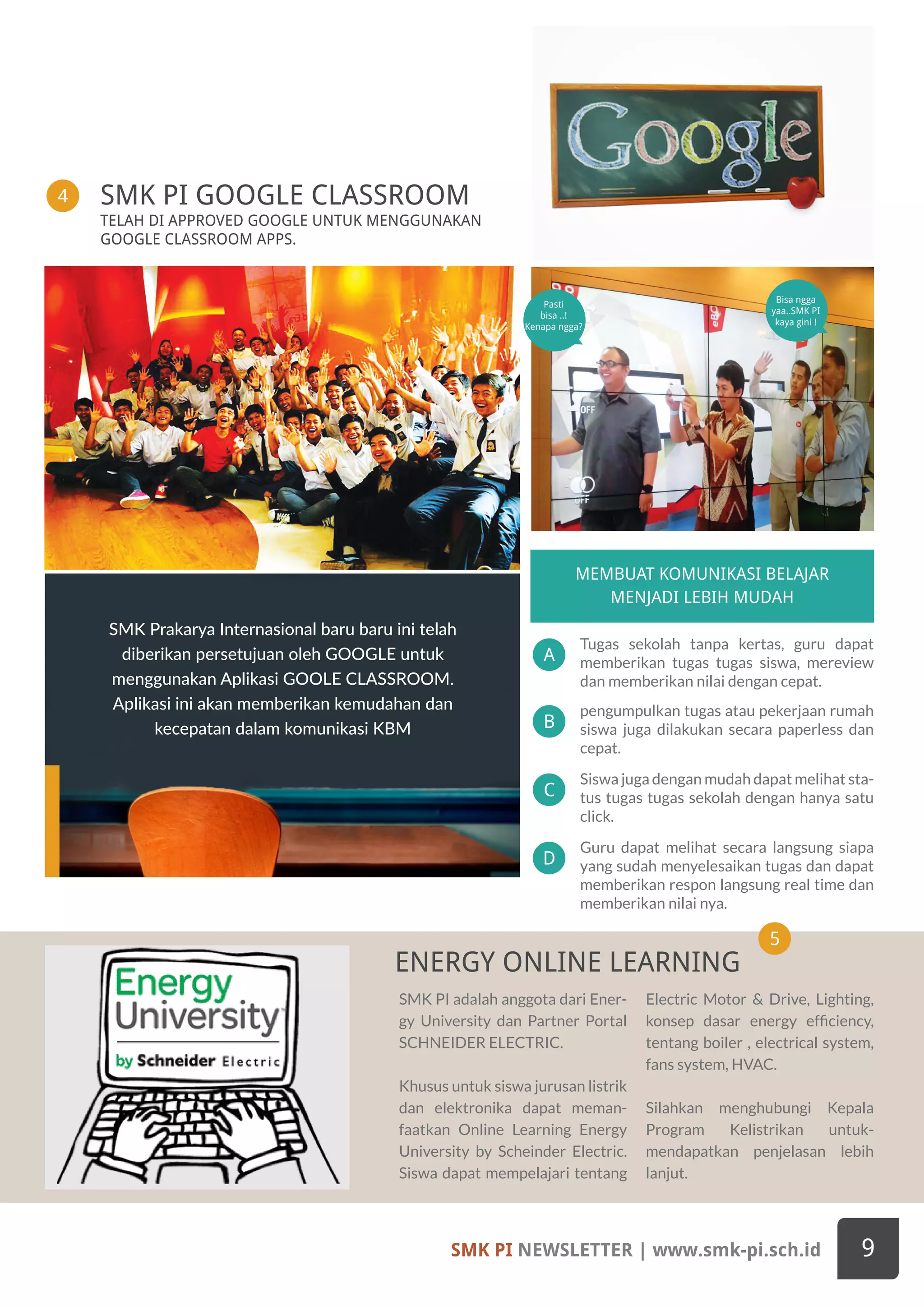 Google

4 SMK PI GOOGLE CLASSROOM
TELAH DI APPROVED GOOGLE UNTUK MENGGUNAKAN GOOGLE CLASSROOM APPS.

Pasti bisa ..! Kenapa ngga?

Bisa ngga yaa..SMK PI kaya gini !

OFF

OFF

SMK Prakarya Internasional baru baru ini telah diberikan persetujuan oleh GOOGLE untuk menggunakan Aplikasi GOOLE CLASSROOM. Aplikasi ini akan memberikan kemudahan dan kecepatan dalam komunikasi KBM

MEMBUAT KOMUNIKASI BELAJAR MENJADI LEBIH MUDAH

A Tugas sekolah tanpa kertas, guru dapat memberikan tugas tugas siswa, mereview dan memberikan nilai dengan cepat.

B pengumpulkan tugas atau pekerjaan rumah siswa juga dilakukan secara paperless dan cepat.

C Siswa juga dengan mudah dapat melihat status tugas tugas sekolah dengan hanya satu click.

D Guru dapat melihat secara langsung siapa yang sudah menyelesaikan tugas dan dapat memberikan respon langsung real time dan memberikan nilai nya.

Energy University by Schneider Electric

5

ENERGY ONLINE LEARNING

SMK PI adalah anggota dari Energy University dan Partner Portal SCHNEIDER ELECTRIC.

Khusus untuk siswa jurusan listrik dan elektronika dapat memanfaatkan Online Learning Energy University by Scheinder Electric. Siswa dapat mempelajari tentang Electric Motor & Drive, Lighting, konsep dasar energy efficiency, tentang boiler , electrical system, fans system, HVAC.

Silahkan menghubungi Kepala Program Kelistrikan untuk-mendapatkan penjelasan lebih lanjut.

SMK PI NEWSLETTER | www.smk-pi.sch.id 9